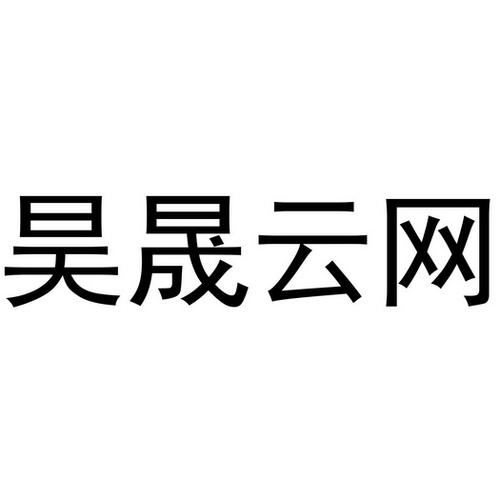 昊晟云网